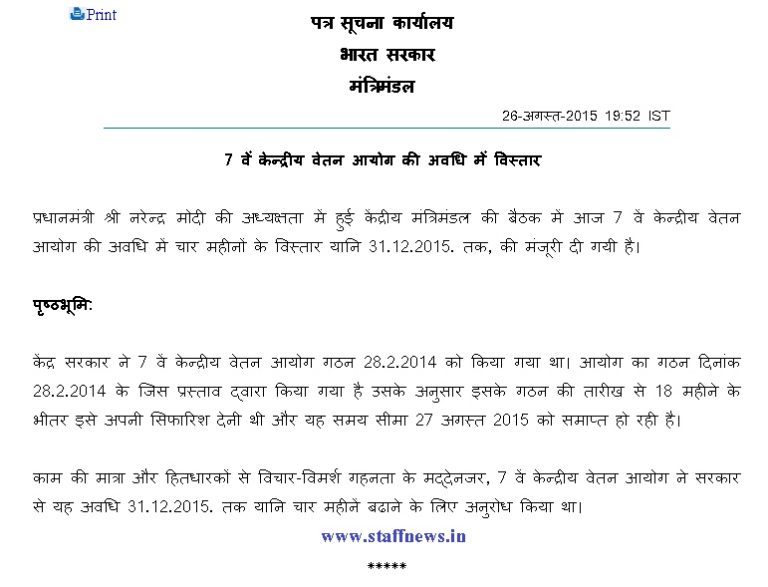 Print

पत्र सूचना कार्यालय
भारत सरकार
मंत्रिमंडल

26-अगस्त-2015 19:52 IST

7 वें केन्द्रीय वेतन आयोग की अवधि में विस्तार

प्रधानमंत्री श्री नरेन्द्र मोदी की अध्यक्षता में हुई केंद्रीय मंत्रिमंडल की बैठक में आज 7 वें केन्द्रीय वेतन आयोग की अवधि में चार महीनों के विस्तार यानि 31.12.2015. तक, की मंजूरी दी गयी है।

पृष्ठभूमि:

केंद्र सरकार ने 7 वें केन्द्रीय वेतन आयोग गठन 28.2.2014 को किया गया था। आयोग का गठन दिनांक 28.2.2014 के जिस प्रस्ताव द्वारा किया गया है उसके अनुसार इसके गठन की तारीख से 18 महीने के भीतर इसे अपनी सिफारिश देनी थी और यह समय सीमा 27 अगस्त 2015 को समाप्त हो रही है।

काम की मात्रा और हितधारकों से विचार-विमर्श गहनता के मद्देनजर, 7 वें केन्द्रीय वेतन आयोग ने सरकार से यह अवधि 31.12.2015. तक यानि चार महीने बढाने के लिए अनुरोध किया था।

www.staffnews.in

*****